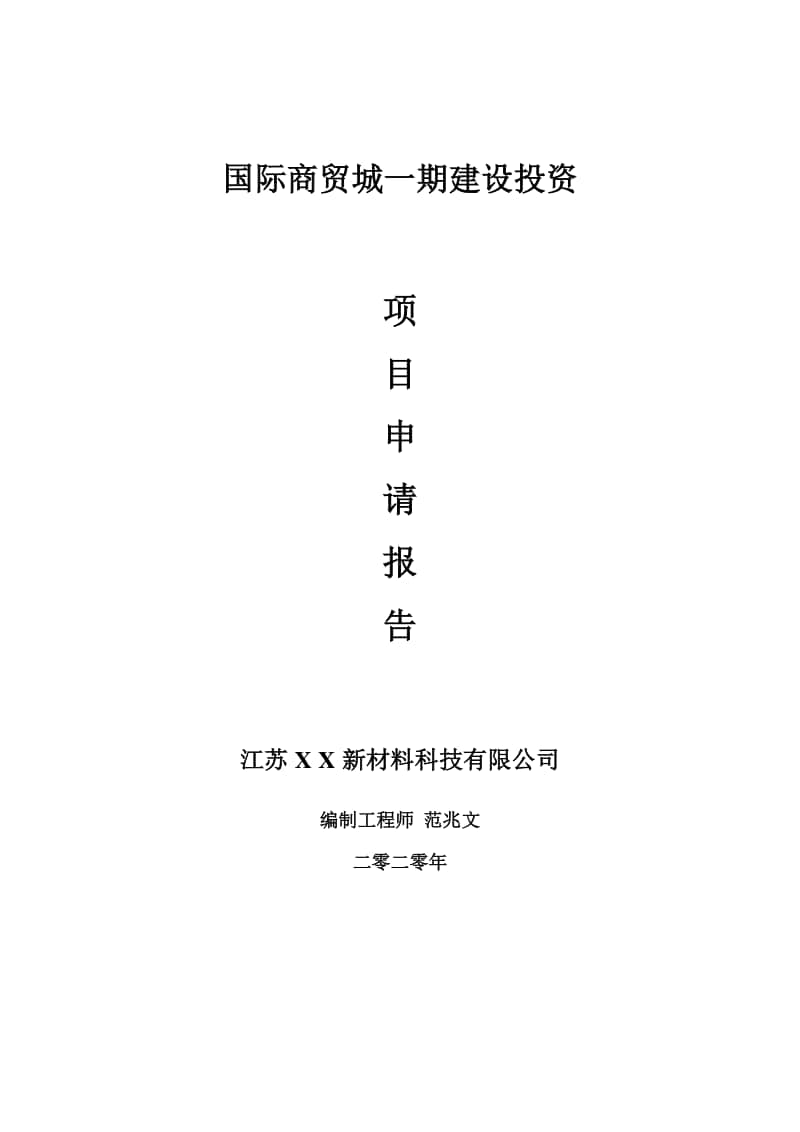 国际商贸城一期建设投资

项

目

申

请

报

告

江苏 X X 新材料科技有限公司

编制工程师 范兆文

二零二零年